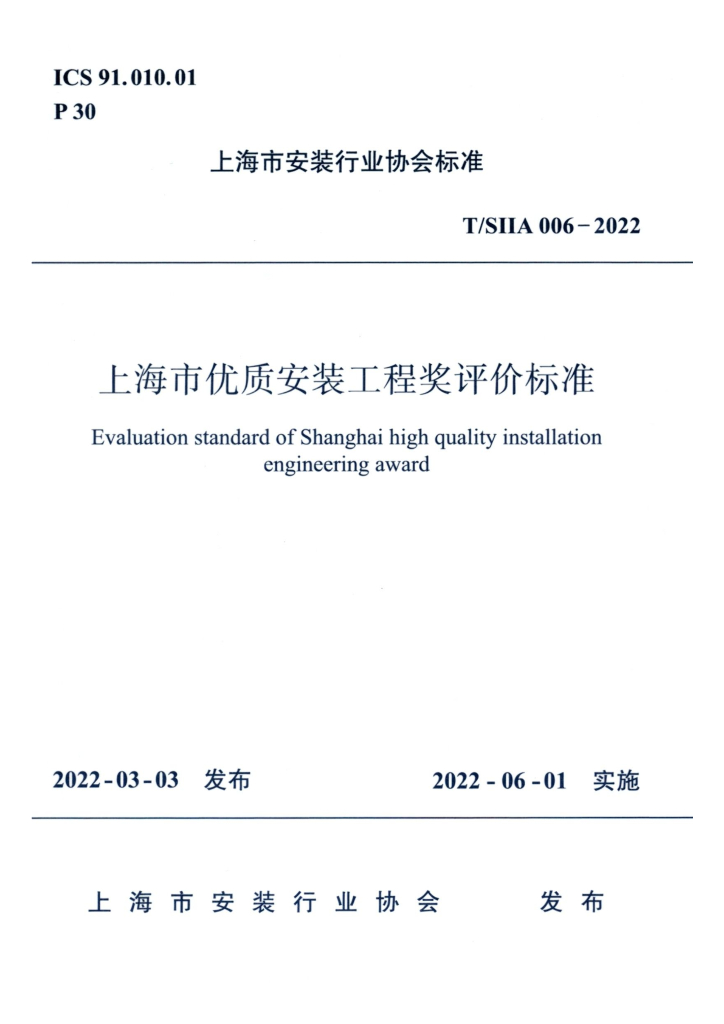 ICS 91.010.01
P 30

上海市安装行业协会标准

T/SIIA 006－2022

上海市优质安装工程奖评价标准

Evaluation standard of Shanghai high quality installation engineering award

2022-03-03 发布 2022-06-01 实施

上海市安装行业协会 发布